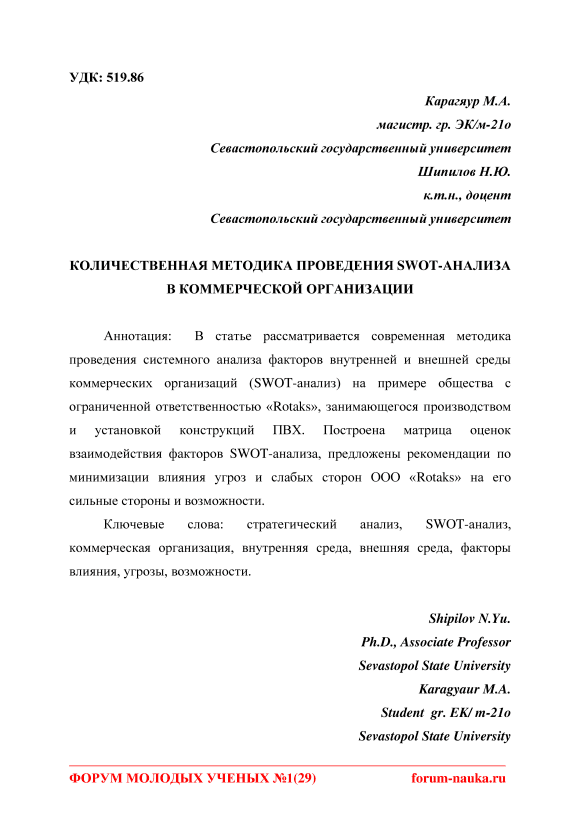 УДК: 519.86

Карагяур М.А.
магистр. гр. ЭК/м-21о
Севастопольский государственный университет
Шипилов Н.Ю.
к.т.н., доцент
Севастопольский государственный университет

КОЛИЧЕСТВЕННАЯ МЕТОДИКА ПРОВЕДЕНИЯ SWOT-АНАЛИЗА В КОММЕРЧЕСКОЙ ОРГАНИЗАЦИИ

Аннотация: В статье рассматривается современная методика проведения системного анализа факторов внутренней и внешней среды коммерческих организаций (SWOT-анализ) на примере общества с ограниченной ответственностью «Rotaks», занимающегося производством и установкой конструкций ПВХ. Построена матрица оценок взаимодействия факторов SWOT-анализа, предложены рекомендации по минимизации влияния угроз и слабых сторон ООО «Rotaks» на его сильные стороны и возможности.

Ключевые слова: стратегический анализ, SWOT-анализ, коммерческая организация, внутренняя среда, внешняя среда, факторы влияния, угрозы, возможности.

Shipilov N.Yu.
Ph.D., Associate Professor
Sevastopol State University
Karagyaur M.A.
Student gr. EK/ m-21o
Sevastopol State University

ФОРУМ МОЛОДЫХ УЧЕНЫХ №1(29) forum-nauka.ru